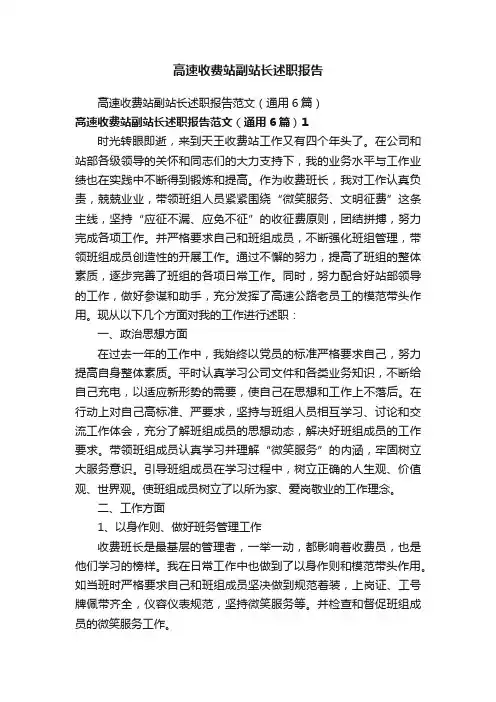 高速收费站副站长述职报告

高速收费站副站长述职报告范文（通用6篇）

高速收费站副站长述职报告范文（通用6篇）1

时光转眼即逝，来到天王收费站工作又有四个年头了。在公司和站部各级领导的关怀和同志们的大力支持下，我的业务水平与工作业绩也在实践中不断得到锻炼和提高。作为收费班长，我对工作认真负责，兢兢业业，带领班组人员紧紧围绕“微笑服务、文明征费”这条主线，坚持“应征不漏、应免不征”的收征费原则，团结拼搏，努力完成各项工作。并严格要求自己和班组成员，不断强化班组管理，带领班组成员创造性的开展工作。通过不懈的努力，提高了班组的整体素质，逐步完善了班组的各项日常工作。同时，努力配合好站部领导的工作，做好参谋和助手，充分发挥了高速公路老员工的模范带头作用。现从以下几个方面对我的工作进行述职：

一、政治思想方面

在过去一年的工作中，我始终以党员的标准严格要求自己，努力提高自身整体素质。平时认真学习公司文件和各类业务知识，不断给自己充电，以适应新形势的需要，使自己在思想和工作上不落后。在行动上对自己高标准、严要求，坚持与班组人员相互学习、讨论和交流工作体会，充分了解班组成员的思想动态，解决好班组成员的工作要求。带领班组成员认真学习并理解“微笑服务”的内涵，牢固树立大服务意识。引导班组成员在学习过程中，树立正确的人生观、价值观、世界观。使班组成员树立了以所为家、爱岗敬业的工作理念。

二、工作方面

1、以身作则、做好班务管理工作

收费班长是最基层的管理者，一举一动，都影响着收费员，也是他们学习的榜样。我在日常工作中也做到了以身作则和模范带头作用。如当班时严格要求自己和班组成员坚决做到规范着装，上岗证、工号牌佩带齐全，仪容仪表规范，坚持微笑服务等。并检查和督促班组成员的微笑服务工作。